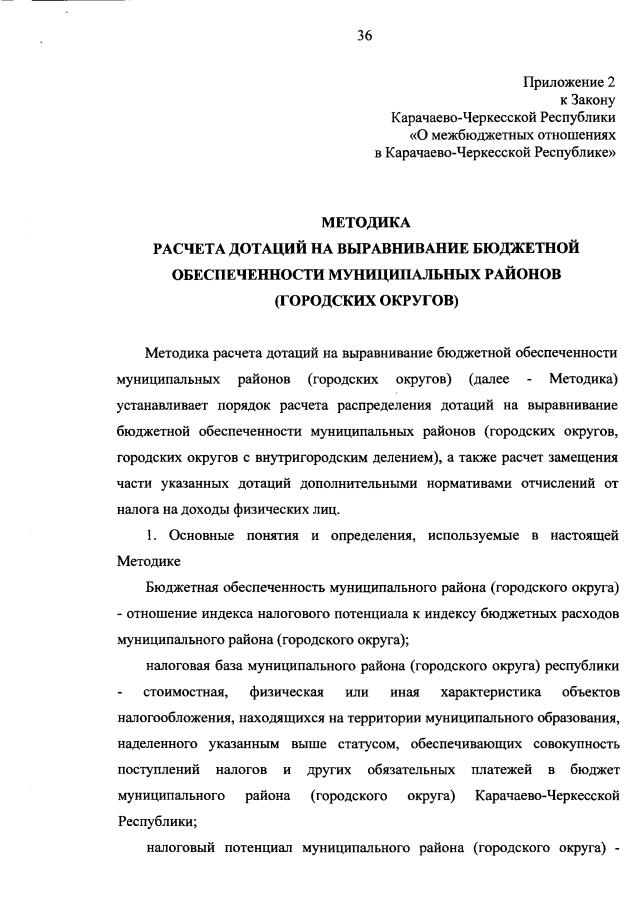 36

Приложение 2
к Закону
Карачаево-Черкесской Республики
«О межбюджетных отношениях
в Карачаево-Черкесской Республике»

МЕТОДИКА
РАСЧЕТА ДОТАЦИЙ НА ВЫРАВНИВАНИЕ БЮДЖЕТНОЙ ОБЕСПЕЧЕННОСТИ МУНИЦИПАЛЬНЫХ РАЙОНОВ (ГОРОДСКИХ ОКРУГОВ)

Методика расчета дотаций на выравнивание бюджетной обеспеченности муниципальных районов (городских округов) (далее - Методика) устанавливает порядок расчета распределения дотаций на выравнивание бюджетной обеспеченности муниципальных районов (городских округов, городских округов с внутригородским делением), а также расчет замещения части указанных дотаций дополнительными нормативами отчислений от налога на доходы физических лиц.

1. Основные понятия и определения, используемые в настоящей Методике

Бюджетная обеспеченность муниципального района (городского округа) - отношение индекса налогового потенциала к индексу бюджетных расходов муниципального района (городского округа);

налоговая база муниципального района (городского округа) республики - стоимостная, физическая или иная характеристика объектов налогообложения, находящихся на территории муниципального образования, наделенного указанным выше статусом, обеспечивающих совокупность поступлений налогов и других обязательных платежей в бюджет муниципального района (городского округа) Карачаево-Черкесской Республики;

налоговый потенциал муниципального района (городского округа) -